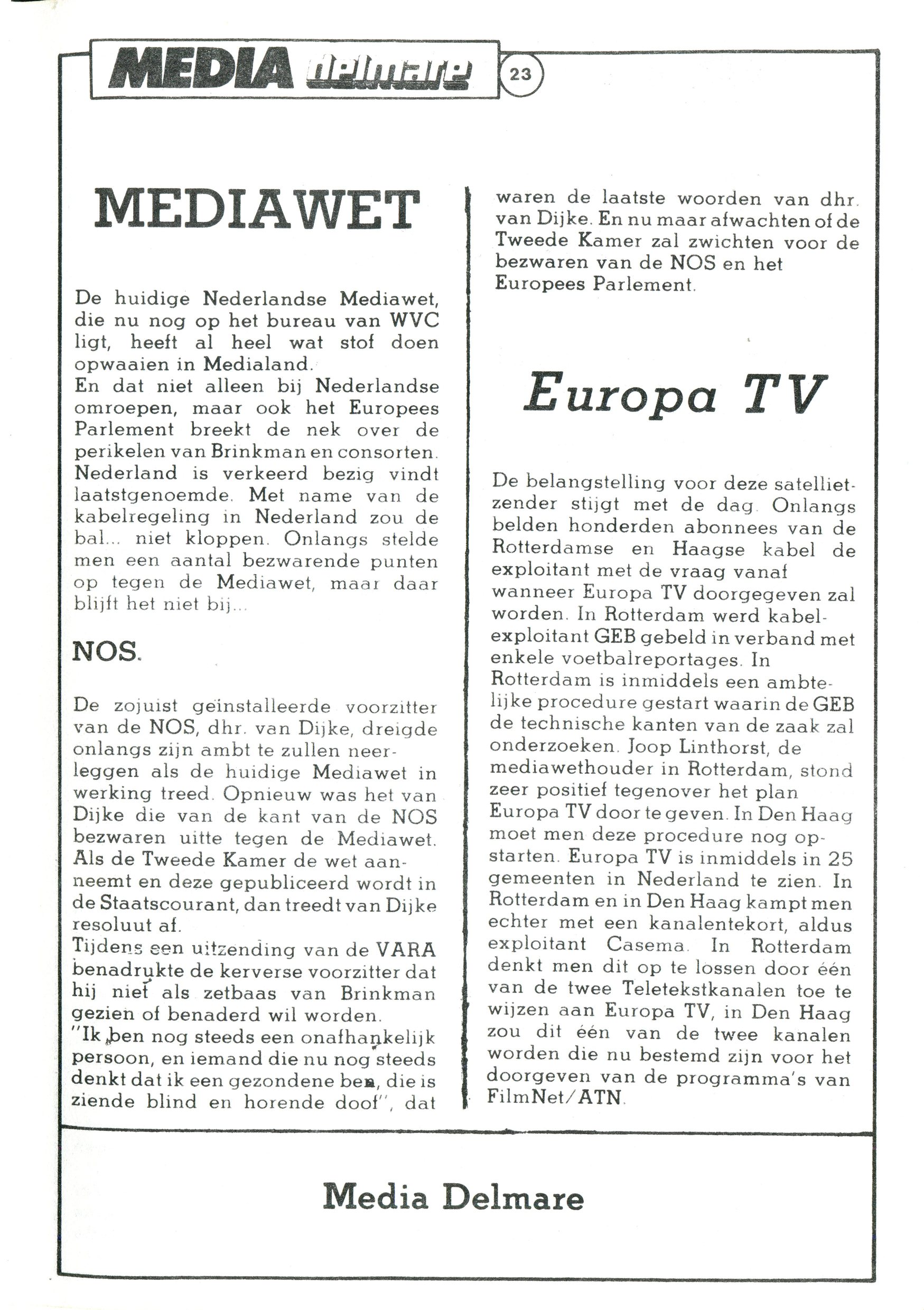 MEDIA delmare 23

MEDIAWET

De huidige Nederlandse Mediawet, die nu nog op het bureau van WVC ligt, heeft al heel wat stof doen opwaaien in Medialand.
En dat niet alleen bij Nederlandse omroepen, maar ook het Europees Parlement breekt de nek over de perikelen van Brinkman en consorten. Nederland is verkeerd bezig vindt laatstgenoemde. Met name van de kabelregeling in Nederland zou de bal... niet kloppen. Onlangs stelde men een aantal bezwarende punten op tegen de Mediawet, maar daar blijft het niet bij...

NOS.

De zojuist geïnstalleerde voorzitter van de NOS, dhr. van Dijke, dreigde onlangs zijn ambt te zullen neerleggen als de huidige Mediawet in werking treed. Opnieuw was het van Dijke die van de kant van de NOS bezwaren uitte tegen de Mediawet. Als de Tweede Kamer de wet aanneemt en deze gepubliceerd wordt in de Staatscourant, dan treedt van Dijke resoluut af.
Tijdens een uitzending van de VARA benadrukte de kerverse voorzitter dat hij niet als zetbaas van Brinkman gezien of benaderd wil worden.
"Ik ben nog steeds een onafhankelijk persoon, en iemand die nu nog steeds denkt dat ik een gezondene ben, die is ziende blind en horende doof", dat waren de laatste woorden van dhr. van Dijke. En nu maar afwachten of de Tweede Kamer zal zwichten voor de bezwaren van de NOS en het Europees Parlement.

Europa TV

De belangstelling voor deze satellietzender stijgt met de dag. Onlangs belden honderden abonnees van de Rotterdamse en Haagse kabel de exploitant met de vraag vanaf wanneer Europa TV doorgegeven zal worden. In Rotterdam werd kabelexploitant GEB gebeld in verband met enkele voetbalreportages. In Rotterdam is inmiddels een ambtelijke procedure gestart waarin de GEB de technische kanten van de zaak zal onderzoeken. Joop Linthorst, de mediawethouder in Rotterdam, stond zeer positief tegenover het plan Europa TV door te geven. In Den Haag moet men deze procedure nog opstarten. Europa TV is inmiddels in 25 gemeenten in Nederland te zien. In Rotterdam en in Den Haag kampt men echter met een kanalentekort, aldus exploitant Casema. In Rotterdam denkt men dit op te lossen door één van de twee Teletekstkanalen toe te wijzen aan Europa TV, in Den Haag zou dit één van de twee kanalen worden die nu bestemd zijn voor het doorgeven van de programma's van FilmNet/ATN.

Media Delmare